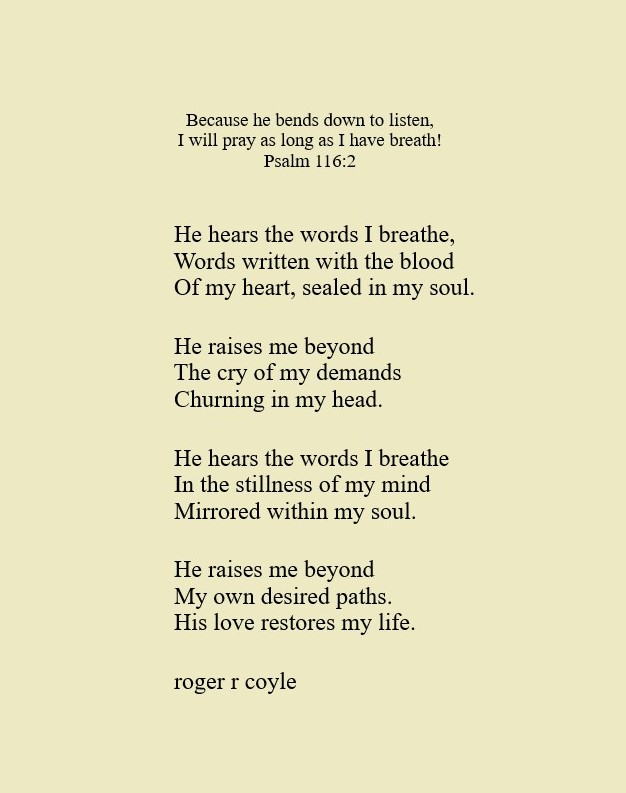 Because he bends down to listen,
I will pray as long as I have breath!
Psalm 116:2

He hears the words I breathe,
Words written with the blood
Of my heart, sealed in my soul.

He raises me beyond
The cry of my demands
Churning in my head.

He hears the words I breathe
In the stillness of my mind
Mirrored within my soul.

He raises me beyond
My own desired paths.
His love restores my life.

roger r coyle